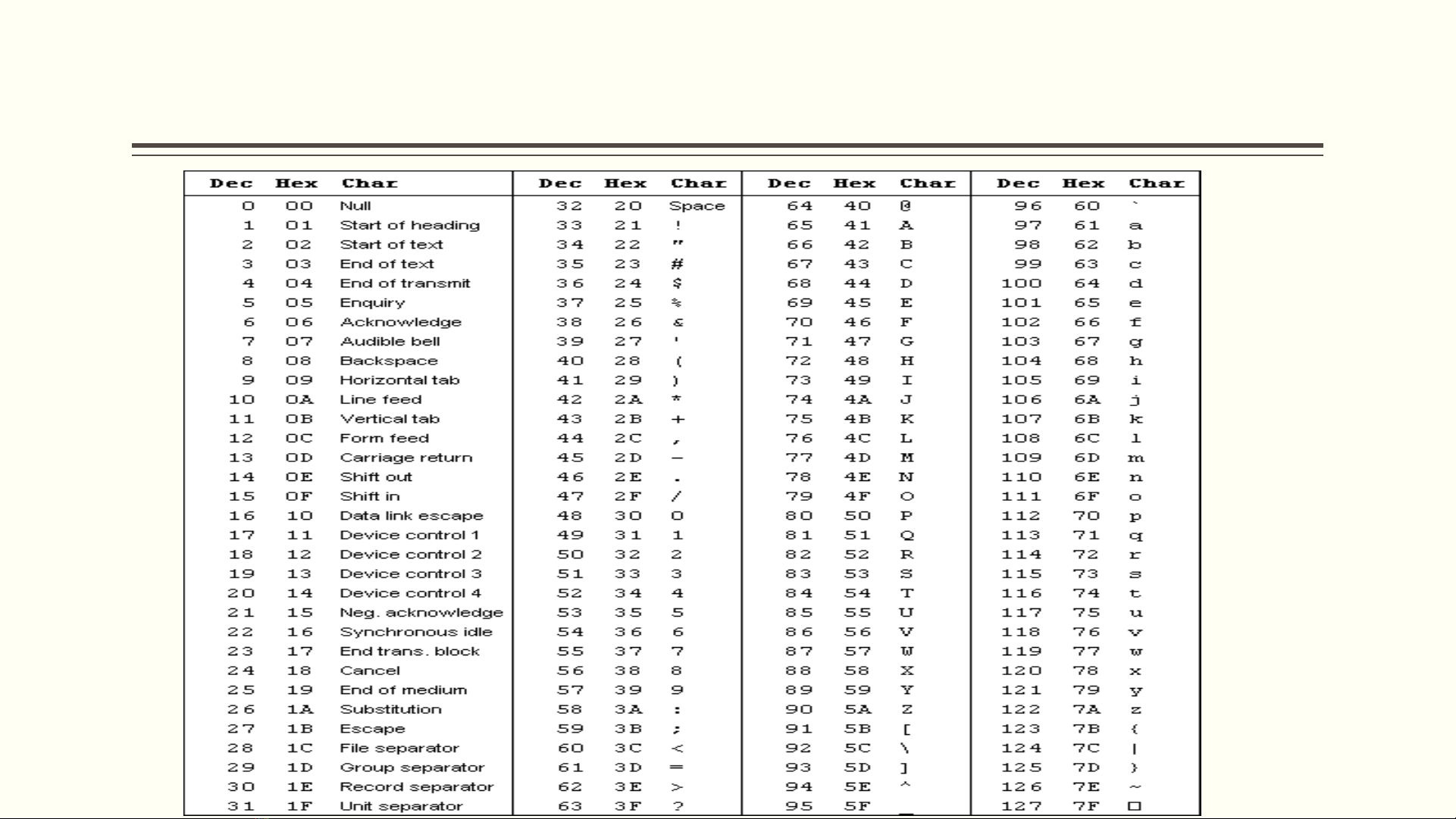 | Dec | Hex | Char | Dec | Hex | Char | Dec | Hex | Char | Dec | Hex | Char |
|---|---|---|---|---|---|---|---|---|---|---|---|
| 0 | 00 | Null | 32 | 20 | Space | 64 | 40 | @ | 96 | 60 | ` |
| 1 | 01 | Start of heading | 33 | 21 | ! | 65 | 41 | A | 97 | 61 | a |
| 2 | 02 | Start of text | 34 | 22 | " | 66 | 42 | B | 98 | 62 | b |
| 3 | 03 | End of text | 35 | 23 | # | 67 | 43 | C | 99 | 63 | c |
| 4 | 04 | End of transmit | 36 | 24 | $ | 68 | 44 | D | 100 | 64 | d |
| 5 | 05 | Enquiry | 37 | 25 | % | 69 | 45 | E | 101 | 65 | e |
| 6 | 06 | Acknowledge | 38 | 26 | & | 70 | 46 | F | 102 | 66 | f |
| 7 | 07 | Audible bell | 39 | 27 | ' | 71 | 47 | G | 103 | 67 | g |
| 8 | 08 | Backspace | 40 | 28 | ( | 72 | 48 | H | 104 | 68 | h |
| 9 | 09 | Horizontal tab | 41 | 29 | ) | 73 | 49 | I | 105 | 69 | i |
| 10 | 0A | Line feed | 42 | 2A | * | 74 | 4A | J | 106 | 6A | j |
| 11 | 0B | Vertical tab | 43 | 2B | + | 75 | 4B | K | 107 | 6B | k |
| 12 | 0C | Form feed | 44 | 2C | , | 76 | 4C | L | 108 | 6C | l |
| 13 | 0D | Carriage return | 45 | 2D | - | 77 | 4D | M | 109 | 6D | m |
| 14 | 0E | Shift out | 46 | 2E | . | 78 | 4E | N | 110 | 6E | n |
| 15 | 0F | Shift in | 47 | 2F | / | 79 | 4F | O | 111 | 6F | o |
| 16 | 10 | Data link escape | 48 | 30 | 0 | 80 | 50 | P | 112 | 70 | p |
| 17 | 11 | Device control 1 | 49 | 31 | 1 | 81 | 51 | Q | 113 | 71 | q |
| 18 | 12 | Device control 2 | 50 | 32 | 2 | 82 | 52 | R | 114 | 72 | r |
| 19 | 13 | Device control 3 | 51 | 33 | 3 | 83 | 53 | S | 115 | 73 | s |
| 20 | 14 | Device control 4 | 52 | 34 | 4 | 84 | 54 | T | 116 | 74 | t |
| 21 | 15 | Neg. acknowledge | 53 | 35 | 5 | 85 | 55 | U | 117 | 75 | u |
| 22 | 16 | Synchronous idle | 54 | 36 | 6 | 86 | 56 | V | 118 | 76 | v |
| 23 | 17 | End trans. block | 55 | 37 | 7 | 87 | 57 | W | 119 | 77 | w |
| 24 | 18 | Cancel | 56 | 38 | 8 | 88 | 58 | X | 120 | 78 | x |
| 25 | 19 | End of medium | 57 | 39 | 9 | 89 | 59 | Y | 121 | 79 | y |
| 26 | 1A | Substitution | 58 | 3A | : | 90 | 5A | Z | 122 | 7A | z |
| 27 | 1B | Escape | 59 | 3B | ; | 91 | 5B | [ | 123 | 7B | { |
| 28 | 1C | File separator | 60 | 3C | < | 92 | 5C | \ | 124 | 7C | \| |
| 29 | 1D | Group separator | 61 | 3D | = | 93 | 5D | ] | 125 | 7D | } |
| 30 | 1E | Record separator | 62 | 3E | > | 94 | 5E | ^ | 126 | 7E | ~ |
| 31 | 1F | Unit separator | 63 | 3F | ? | 95 | 5F | _ | 127 | 7F | □ |